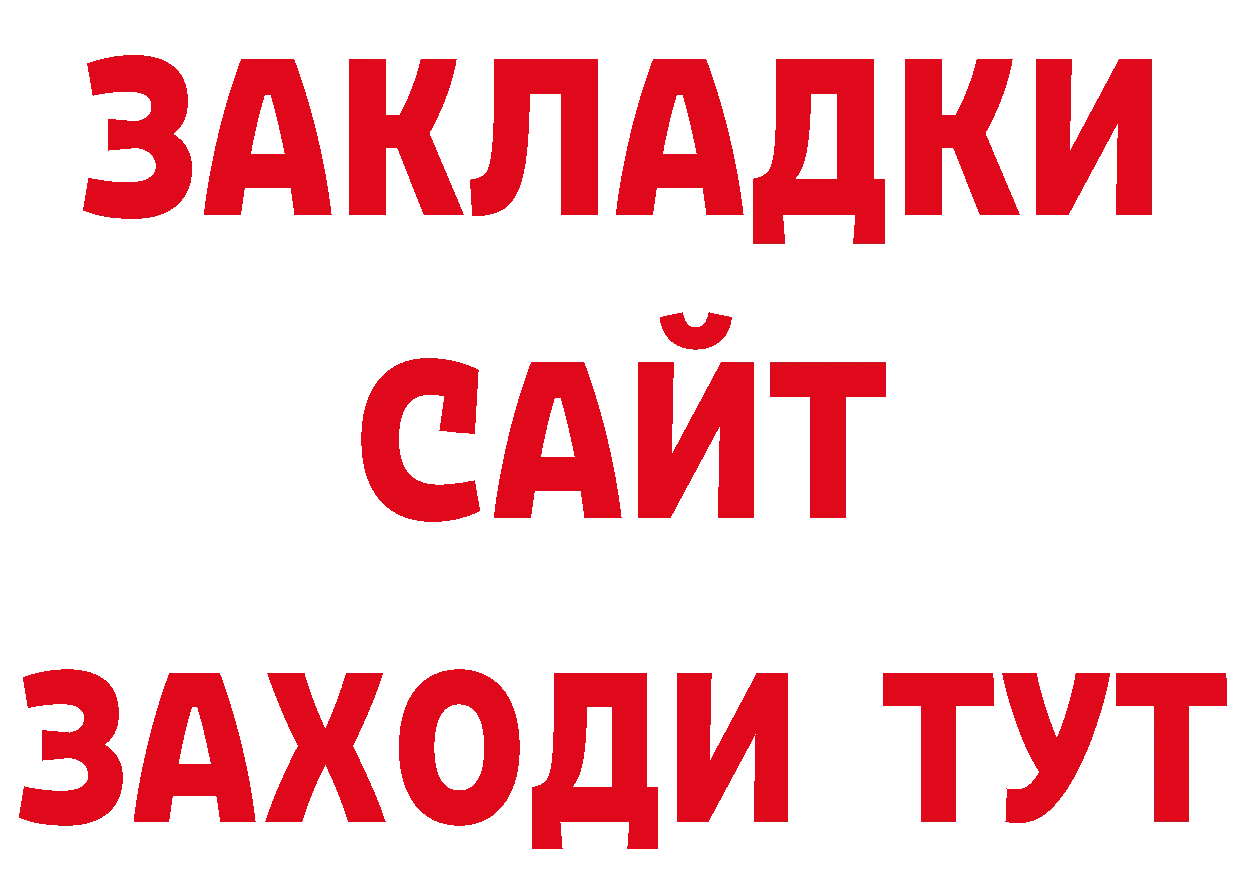 ЗАКЛАДКИ
САЙТ
ЗАХОДИ ТУТ